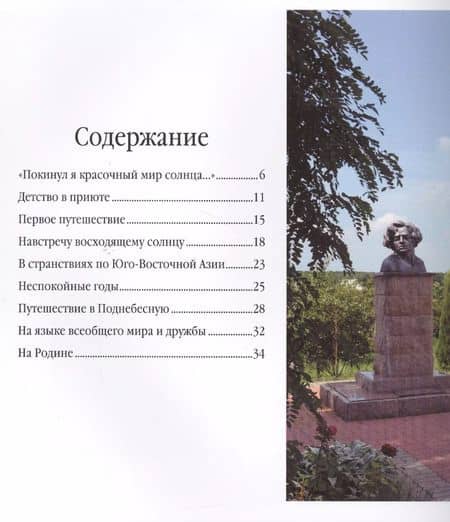 Содержание

«Покинул я красочный мир солнца...» 6

Детство в приюте 11

Первое путешествие 15

Навстречу восходящему солнцу 18

В странствиях по Юго-Восточной Азии 23

Неспокойные годы 25

Путешествие в Поднебесную 28

На языке всеобщего мира и дружбы 32

На Родине 34